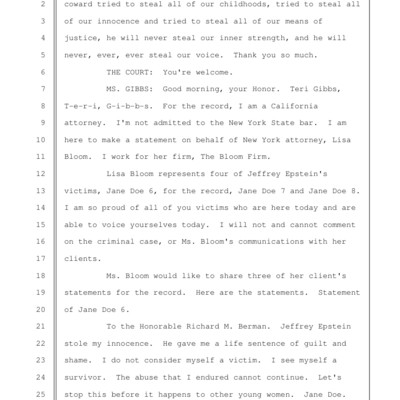 2 coward tried to steal all of our childhoods, tried to steal all
3 of our innocence and tried to steal all of our means of
4 justice, he will never steal our inner strength, and he will
5 never, ever, ever steal our voice. Thank you so much.
6 THE COURT: You're welcome.
7 MS. GIBBS: Good morning, your Honor. Teri Gibbs,
8 T-e-r-i, G-i-b-b-s. For the record, I am a California
9 attorney. I'm not admitted to the New York State bar. I am
10 here to make a statement on behalf of New York attorney, Lisa
11 Bloom. I work for her firm, The Bloom Firm.
12 Lisa Bloom represents four of Jeffrey Epstein's
13 victims, Jane Doe 6, for the record, Jane Doe 7 and Jane Doe 8.
14 I am so proud of all of you victims who are here today and are
15 able to voice yourselves today. I will not and cannot comment
16 on the criminal case, or Ms. Bloom's communications with her
17 clients.
18 Ms. Bloom would like to share three of her client's
19 statements for the record. Here are the statements. Statement
20 of Jane Doe 6.
21 To the Honorable Richard M. Berman. Jeffrey Epstein
22 stole my innocence. He gave me a life sentence of guilt and
23 shame. I do not consider myself a victim. I see myself a
24 survivor. The abuse that I endured cannot continue. Let's
25 stop this before it happens to other young women. Jane Doe.